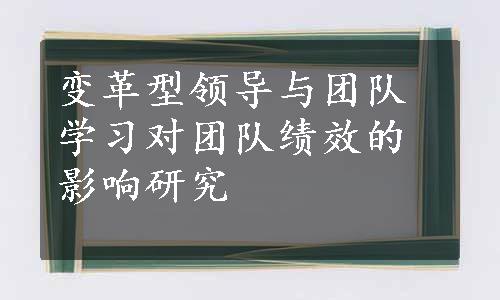 变革型领导与团队学习对团队绩效的影响研究